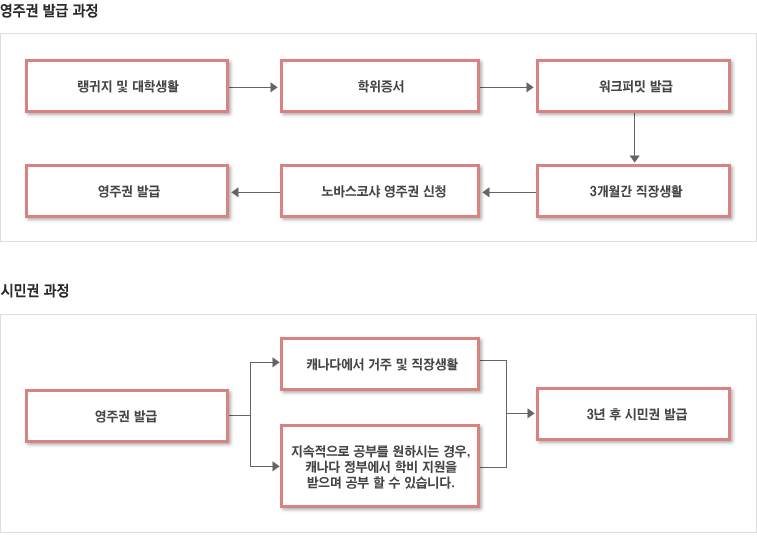 영주권 발급 과정

랭귀지 및 대학생활

학위증서

워크퍼밋 발급

3개월간 직장생활

노바스코샤 영주권 신청

영주권 발급

시민권 과정

영주권 발급

캐나다에서 거주 및 직장생활

지속적으로 공부를 원하시는 경우, 캐나다 정부에서 학비 지원을 받으며 공부 할 수 있습니다.

3년 후 시민권 발급